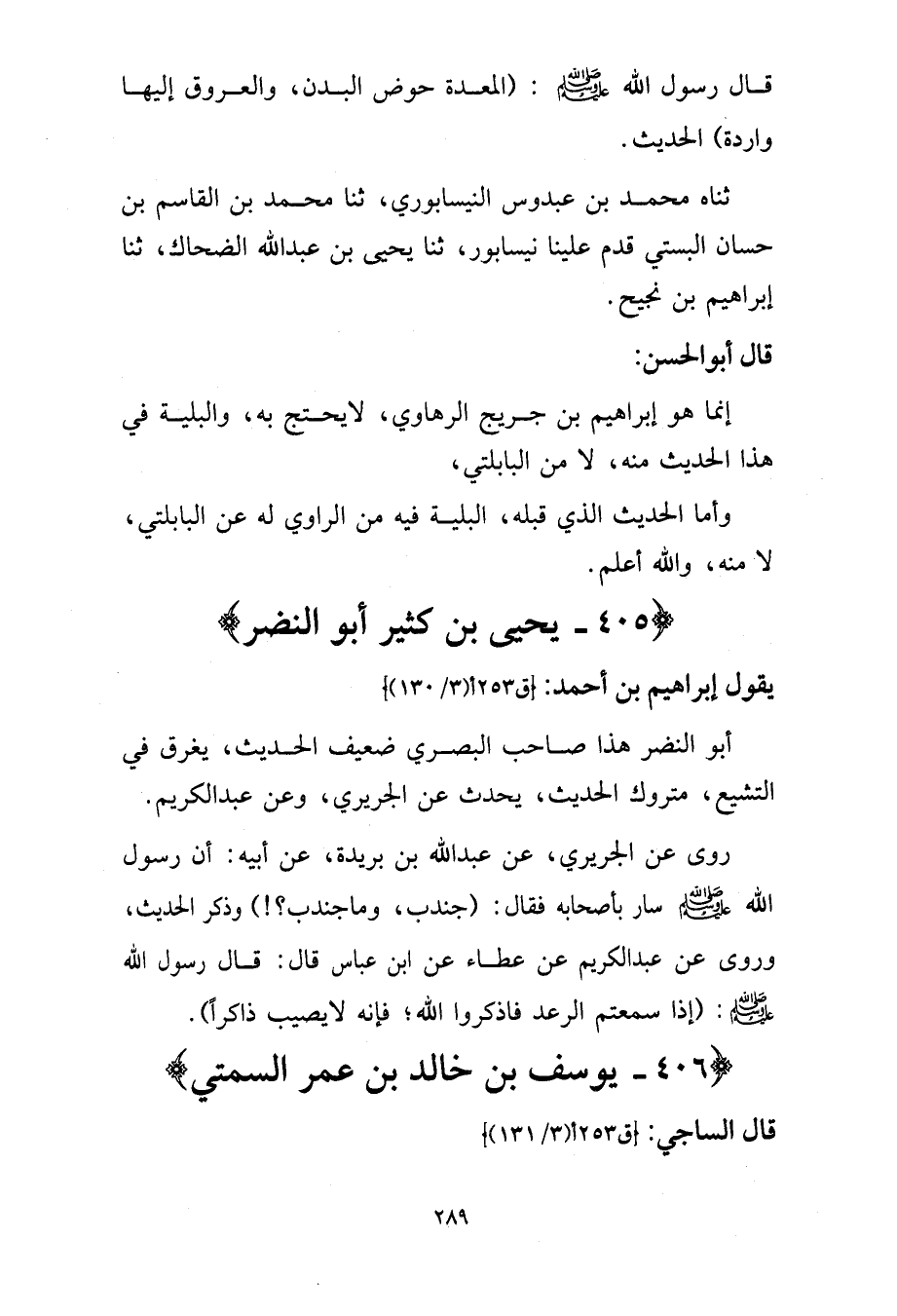 قال رسول الله ﷺ : (المعدة حوض البدن، والعروق إليها واردة) الحديث.

ثناه محمد بن عبدوس النيسابوري، ثنا محمد بن القاسم بن حسان البستي قدم علينا نيسابور، ثنا يحيى بن عبدالله الضحاك، ثنا إبراهيم بن نجيح.

قال أبوالحسن:

إنما هو إبراهيم بن جريج الرهاوي، لايحتج به، والبلية في هذا الحديث منه، لا من البابلتي،

وأما الحديث الذي قبله، البلية فيه من الراوي له عن البابلتي، لا منه، والله أعلم.

﴿٤٠٥ ـ يحيى بن كثير أبو النضر﴾

يقول إبراهيم بن أحمد: {ق٢٥٣أ(٣/ ١٣٠)}

أبو النضر هذا صاحب البصري ضعيف الحديث، يغرق في التشيع، متروك الحديث، يحدث عن الجريري، وعن عبدالكريم.

روى عن الجريري، عن عبدالله بن بريدة، عن أبيه: أن رسول الله ﷺ سار بأصحابه فقال: (جندب، وماجندب؟!) وذكر الحديث، وروى عن عبدالكريم عن عطاء عن ابن عباس قال: قال رسول الله ﷺ: (إذا سمعتم الرعد فاذكروا الله؛ فإنه لايصيب ذاكراً).

﴿٤٠٦ ـ يوسف بن خالد بن عمر السمتي﴾

قال الساجي: {ق٢٥٣أ(٣/ ١٣١)}

٢٨٩